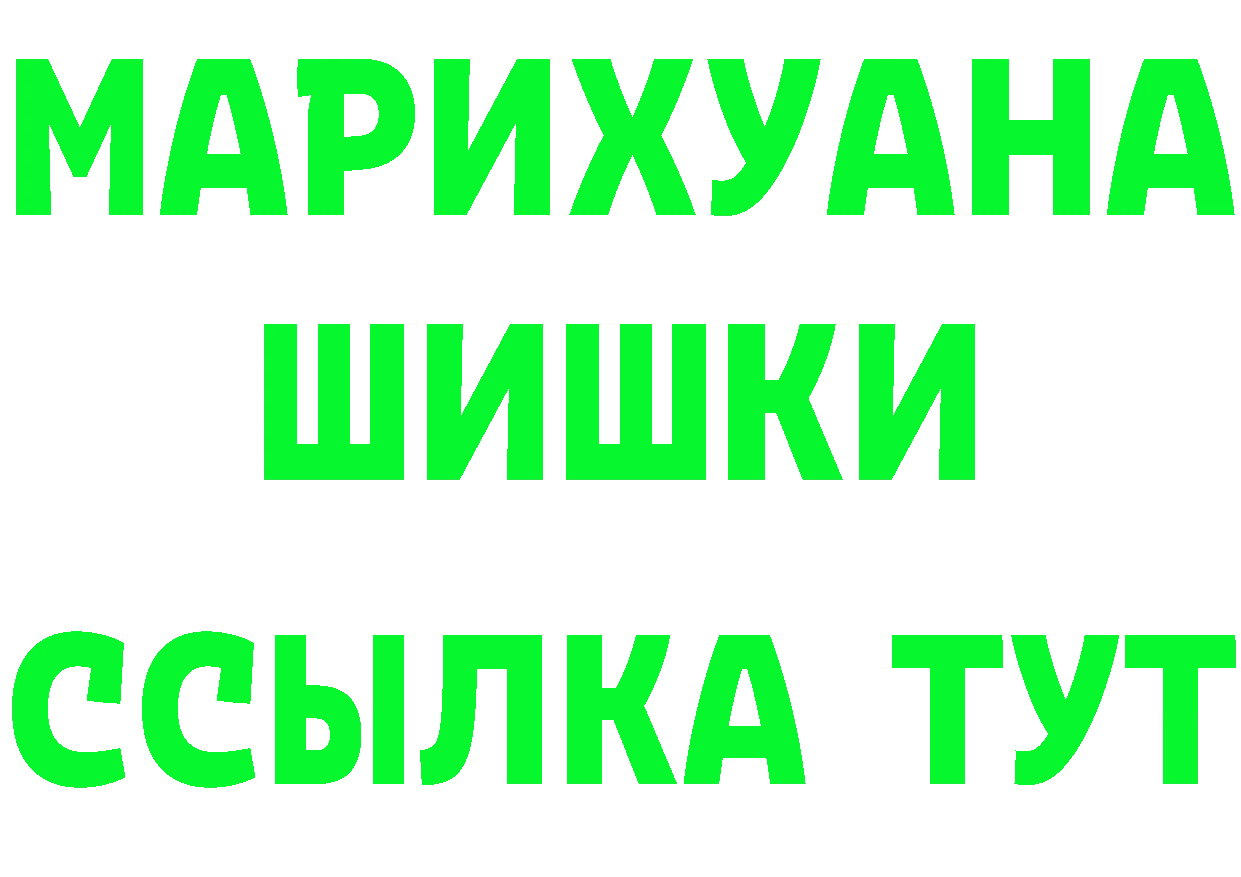 МАРИХУАНА
ШИШКИ
ССЫЛКА ТУТ